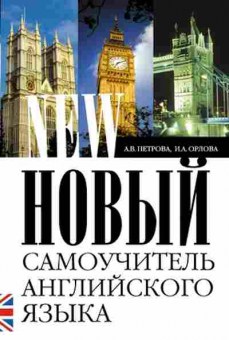 NEW

А.В. ПЕТРОВА, И.А. ОРЛОВА

НОВЫЙ
САМОУЧИТЕЛЬ
АНГЛИЙСКОГО
ЯЗЫКА